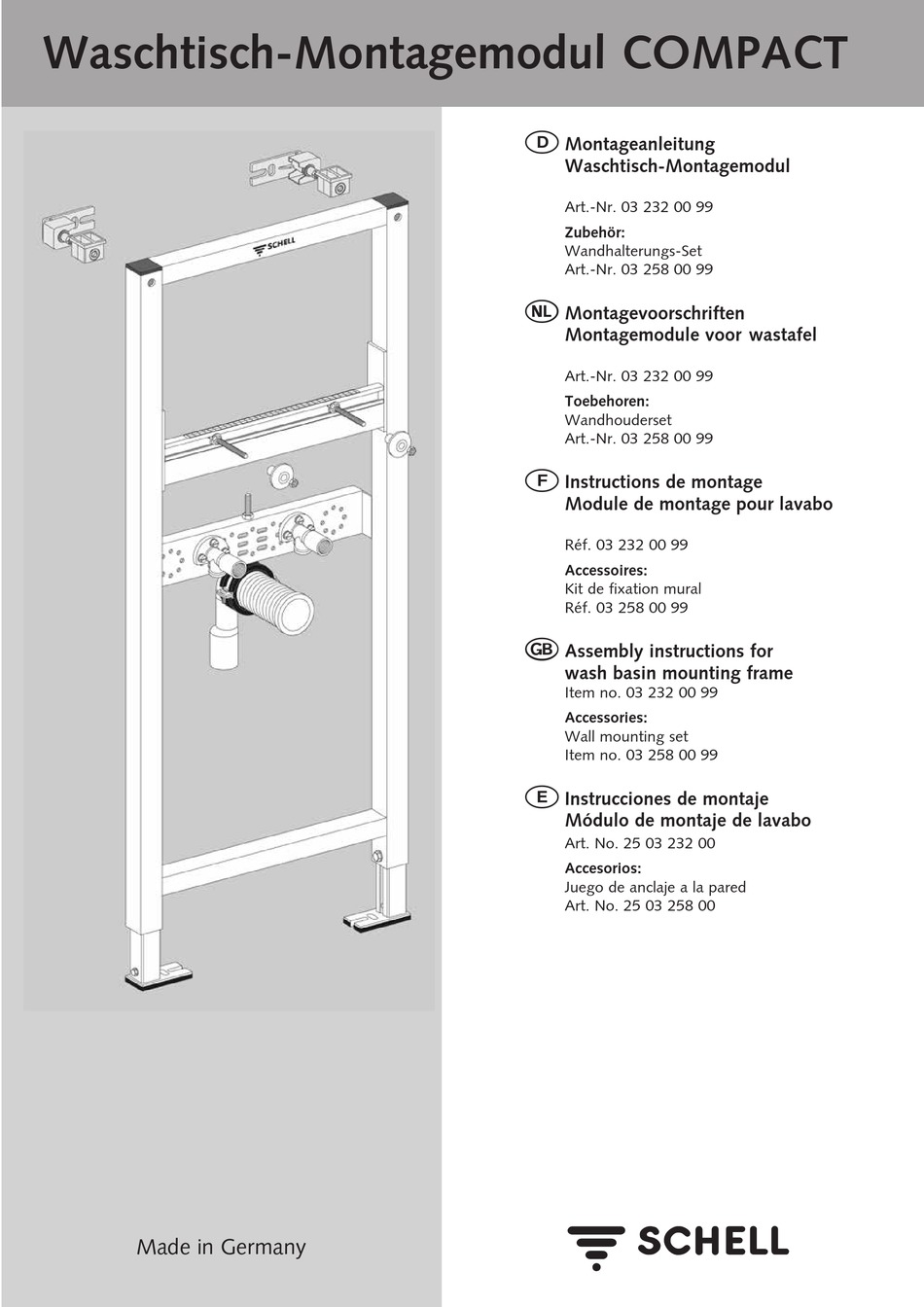 Waschtisch-Montagemodul COMPACT

SCHELL

D Montageanleitung
Waschtisch-Montagemodul

Art.-Nr. 03 232 00 99

Zubehör:
Wandhalterungs-Set
Art.-Nr. 03 258 00 99

NL Montagevoorschriften
Montagemodule voor wastafel

Art.-Nr. 03 232 00 99

Toebehoren:
Wandhouderset
Art.-Nr. 03 258 00 99

F Instructions de montage
Module de montage pour lavabo

Réf. 03 232 00 99

Accessoires:
Kit de fixation mural
Réf. 03 258 00 99

GB Assembly instructions for
wash basin mounting frame
Item no. 03 232 00 99

Accessories:
Wall mounting set
Item no. 03 258 00 99

E Instrucciones de montaje
Módulo de montaje de lavabo
Art. No. 25 03 232 00

Accesorios:
Juego de anclaje a la pared
Art. No. 25 03 258 00

Made in Germany

SCHELL